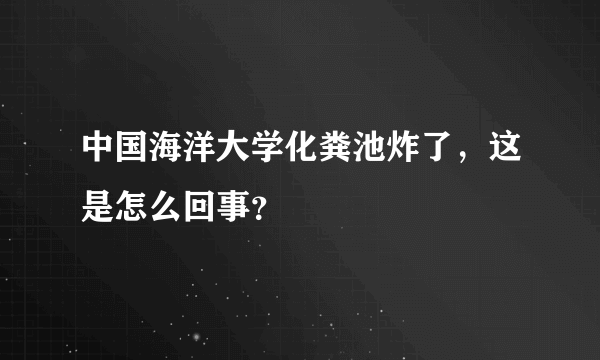 中国海洋大学化粪池炸了，这是怎么回事?